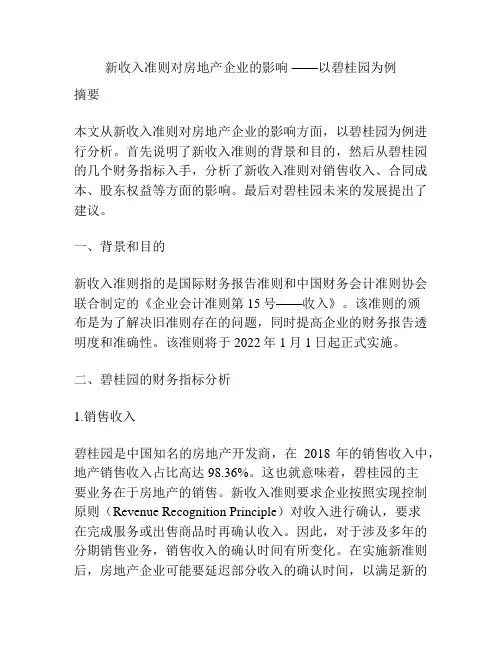 新收入准则对房地产企业的影响 ——以碧桂园为例

摘要

本文从新收入准则对房地产企业的影响方面，以碧桂园为例进行分析。首先说明了新收入准则的背景和目的，然后从碧桂园的几个财务指标入手，分析了新收入准则对销售收入、合同成本、股东权益等方面的影响。最后对碧桂园未来的发展提出了建议。

一、背景和目的

新收入准则指的是国际财务报告准则和中国财务会计准则协会联合制定的《企业会计准则第 15 号——收入》。该准则的颁布是为了解决旧准则存在的问题，同时提高企业的财务报告透明度和准确性。该准则将于 2022 年 1 月 1 日起正式实施。

二、碧桂园的财务指标分析

1.销售收入

碧桂园是中国知名的房地产开发商，在 2018 年的销售收入中，地产销售收入占比高达 98.36%。这也就意味着，碧桂园的主要业务在于房地产的销售。新收入准则要求企业按照实现控制原则（Revenue Recognition Principle）对收入进行确认，要求在完成服务或出售商品时再确认收入。因此，对于涉及多年的分期销售业务，销售收入的确认时间有所变化。在实施新准则后，房地产企业可能要延迟部分收入的确认时间，以满足新的